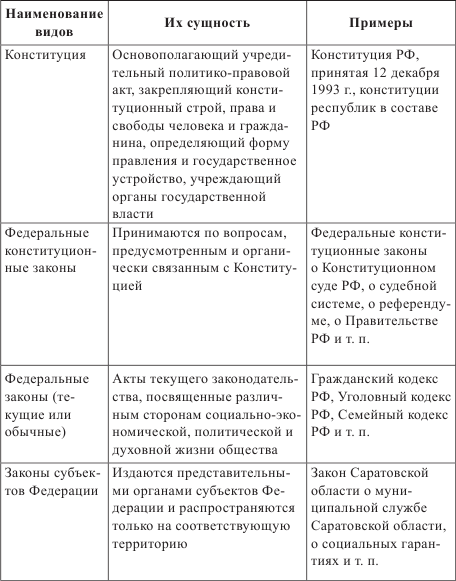 | Наименование видов | Их сущность | Примеры |
|---|---|---|
| Конституция | Основополагающий учредительный политико-правовой акт, закрепляющий конституционный строй, права и свободы человека и гражданина, определяющий форму правления и государственное устройство, учреждающий органы государственной власти | Конституция РФ, принятая 12 декабря 1993 г., конституции республик в составе РФ |
| Федеральные конституционные законы | Принимаются по вопросам, предусмотренным и органически связанным с Конституцией | Федеральные конституционные законы о Конституционном суде РФ, о судебной системе, о референдуме, о Правительстве РФ и т. п. |
| Федеральные законы (текущие или обычные) | Акты текущего законодательства, посвященные различным сторонам социально-экономической, политической и духовной жизни общества | Гражданский кодекс РФ, Уголовный кодекс РФ, Семейный кодекс РФ и т. п. |
| Законы субъектов Федерации | Издаются представительными органами субъектов Федерации и распространяются только на соответствующую территорию | Закон Саратовской области о муниципальной службе Саратовской области, о социальных гарантиях и т. п. |